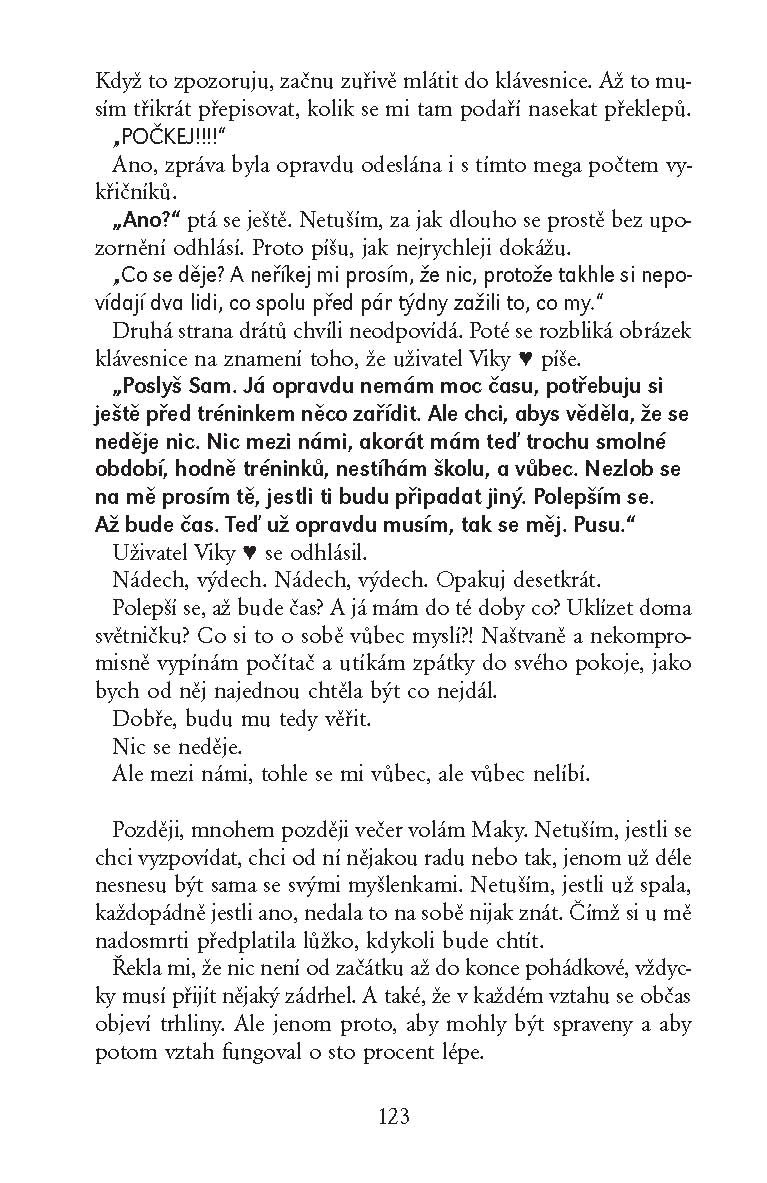 Když to zpozoruju, začnu zuřivě mlátit do klávesnice. Až to musím třikrát přepisovat, kolik se mi tam podaří nasekat překlepů.

„POČKEJ!!!!“

Ano, zpráva byla opravdu odeslána i s tímto mega počtem vykřičníků.

„Ano?“ ptá se ještě. Netuším, za jak dlouho se prostě bez upozornění odhlásí. Proto píšu, jak nejrychleji dokážu.

„Co se děje? A neříkej mi prosím, že nic, protože takhle si nepovídají dva lidi, co spolu před pár týdny zažili to, co my.“

Druhá strana drátů chvíli neodpovídá. Poté se rozbliká obrázek klávesnice na znamení toho, že uživatel Viky ♥ píše.

„Poslyš Sam. Já opravdu nemám moc času, potřebuju si ještě před tréninkem něco zařídit. Ale chci, abys věděla, že se neděje nic. Nic mezi námi, akorát mám teď trochu smolné období, hodně tréninků, nestíhám školu, a vůbec. Nezlob se na mě prosím tě, jestli ti budu připadat jiný. Polepším se. Až bude čas. Teď už opravdu musím, tak se měj. Pusu.“

Uživatel Viky ♥ se odhlásil.

Nádech, výdech. Nádech, výdech. Opakuj desetkrát.

Polepší se, až bude čas? A já mám do té doby co? Uklízet doma světničku? Co si to o sobě vůbec myslí?! Naštvaně a nekompromisně vypínám počítač a utíkám zpátky do svého pokoje, jako bych od něj najednou chtěla být co nejdál.

Dobře, budu mu tedy věřit.

Nic se neděje.

Ale mezi námi, tohle se mi vůbec, ale vůbec nelíbí.

Později, mnohem později večer volám Maky. Netuším, jestli se chci vyzpovídat, chci od ní nějakou radu nebo tak, jenom už déle nesnesu být sama se svými myšlenkami. Netuším, jestli už spala, každopádně jestli ano, nedala to na sobě nijak znát. Čímž si u mě nadosmrti předplatila lůžko, kdykoli bude chtít.

Řekla mi, že nic není od začátku až do konce pohádkové, vždycky musí přijít nějaký zádrhel. A také, že v každém vztahu se občas objeví trhliny. Ale jenom proto, aby mohly být spraveny a aby potom vztah fungoval o sto procent lépe.

123